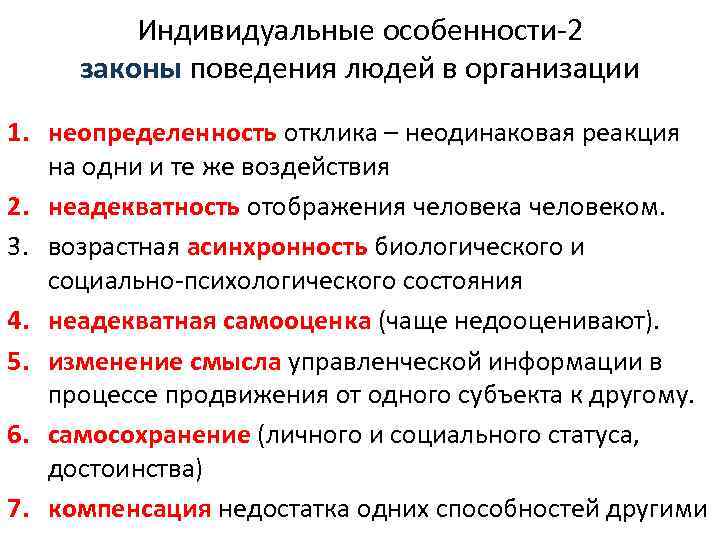 Индивидуальные особенности-2
законы поведения людей в организации

1. неопределенность отклика – неодинаковая реакция на одни и те же воздействия
2. неадекватность отображения человека человеком.
3. возрастная асинхронность биологического и социально-психологического состояния
4. неадекватная самооценка (чаще недооценивают).
5. изменение смысла управленческой информации в процессе продвижения от одного субъекта к другому.
6. самосохранение (личного и социального статуса, достоинства)
7. компенсация недостатка одних способностей другими